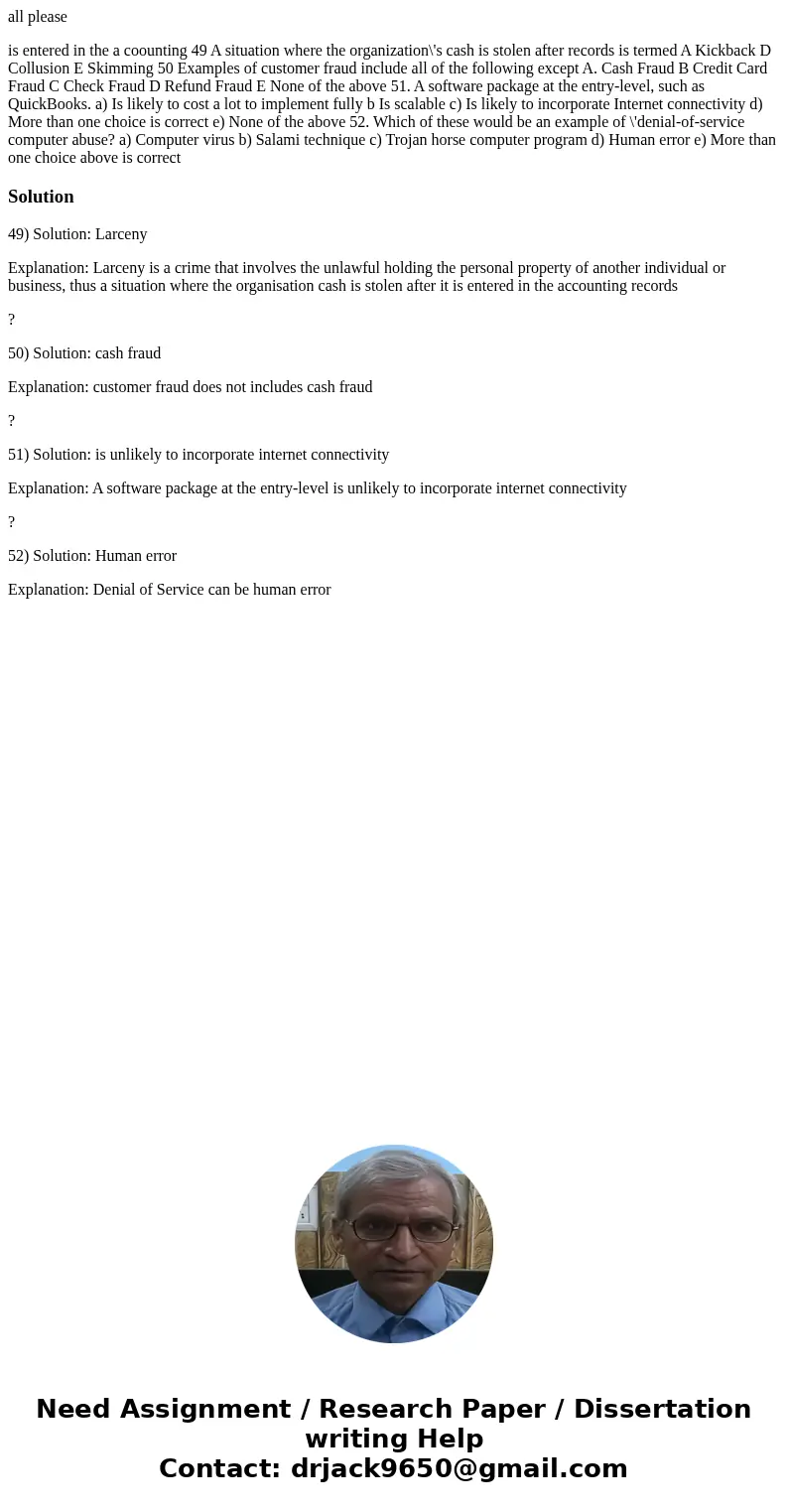 all please

is entered in the a coounting 49 A situation where the organization\'s cash is stolen after records is termed A Kickback D Collusion E Skimming 50 Examples of customer fraud include all of the following except A. Cash Fraud B Credit Card Fraud C Check Fraud D Refund Fraud E None of the above 51. A software package at the entry-level, such as QuickBooks. a) Is likely to cost a lot to implement fully b Is scalable c) Is likely to incorporate Internet connectivity d) More than one choice is correct e) None of the above 52. Which of these would be an example of \'denial-of-service computer abuse? a) Computer virus b) Salami technique c) Trojan horse computer program d) Human error e) More than one choice above is correct

Solution

49) Solution: Larceny

Explanation: Larceny is a crime that involves the unlawful holding the personal property of another individual or business, thus a situation where the organisation cash is stolen after it is entered in the accounting records

?

50) Solution: cash fraud

Explanation: customer fraud does not includes cash fraud

?

51) Solution: is unlikely to incorporate internet connectivity

Explanation: A software package at the entry-level is unlikely to incorporate internet connectivity

?

52) Solution: Human error

Explanation: Denial of Service can be human error

Need Assignment / Research Paper / Dissertation writing Help
Contact: drjack9650@gmail.com